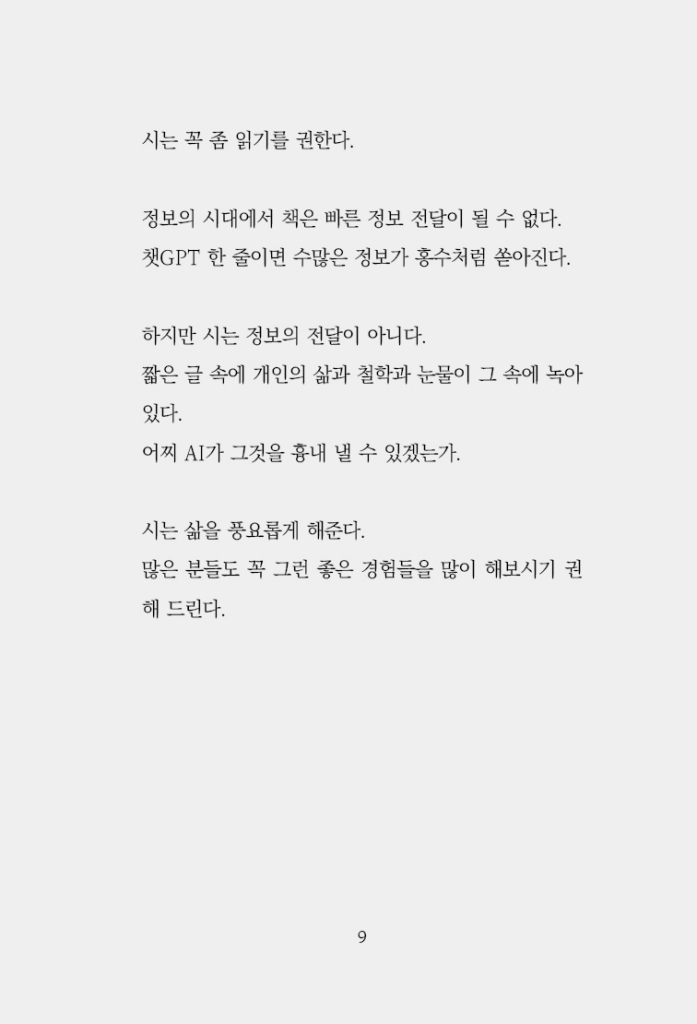 시는 꼭 좀 읽기를 권한다.

정보의 시대에서 책은 빠른 정보 전달이 될 수 없다. 챗GPT 한 줄이면 수많은 정보가 홍수처럼 쏟아진다.

하지만 시는 정보의 전달이 아니다.
짧은 글 속에 개인의 삶과 철학과 눈물이 그 속에 녹아 있다.
어찌 AI가 그것을 흉내 낼 수 있겠는가.

시는 삶을 풍요롭게 해준다.
많은 분들도 꼭 그런 좋은 경험들을 많이 해보시기 권해 드린다.

9